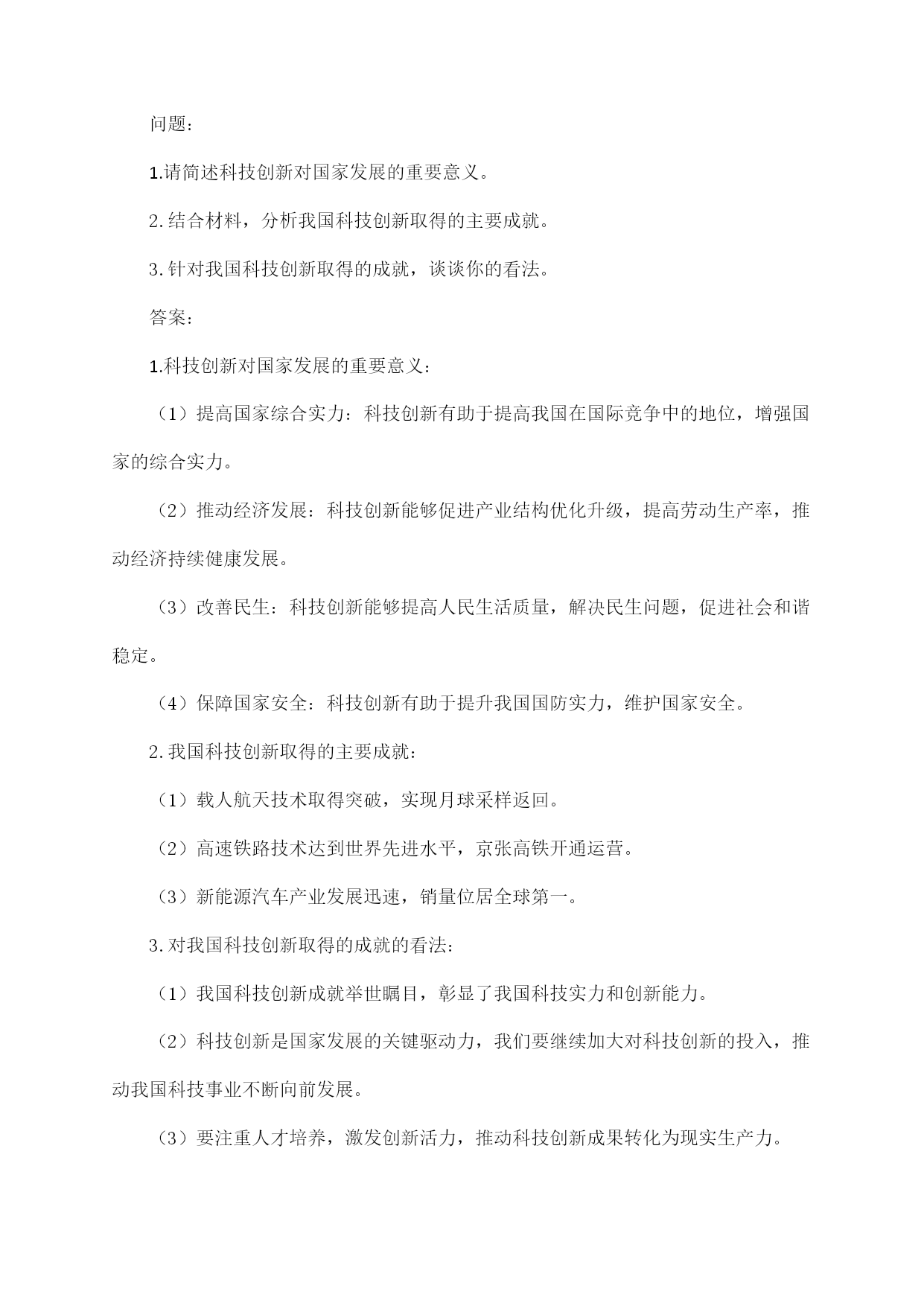 问题：

1.请简述科技创新对国家发展的重要意义。

2. 结合材料，分析我国科技创新取得的主要成就。

3. 针对我国科技创新取得的成就，谈谈你的看法。

答案：

1.科技创新对国家发展的重要意义：

（1）提高国家综合实力：科技创新有助于提高我国在国际竞争中的地位，增强国家的综合实力。

（2）推动经济发展：科技创新能够促进产业结构优化升级，提高劳动生产率，推动经济持续健康发展。

（3）改善民生：科技创新能够提高人民生活质量，解决民生问题，促进社会和谐稳定。

（4）保障国家安全：科技创新有助于提升我国国防实力，维护国家安全。

2. 我国科技创新取得的主要成就：

（1）载人航天技术取得突破，实现月球采样返回。

（2）高速铁路技术达到世界先进水平，京张高铁开通运营。

（3）新能源汽车产业发展迅速，销量位居全球第一。

3. 对我国科技创新取得的成就的看法：

（1）我国科技创新成就举世瞩目，彰显了我国科技实力和创新能力。

（2）科技创新是国家发展的关键驱动力，我们要继续加大对科技创新的投入，推动我国科技事业不断向前发展。

（3）要注重人才培养，激发创新活力，推动科技创新成果转化为现实生产力。